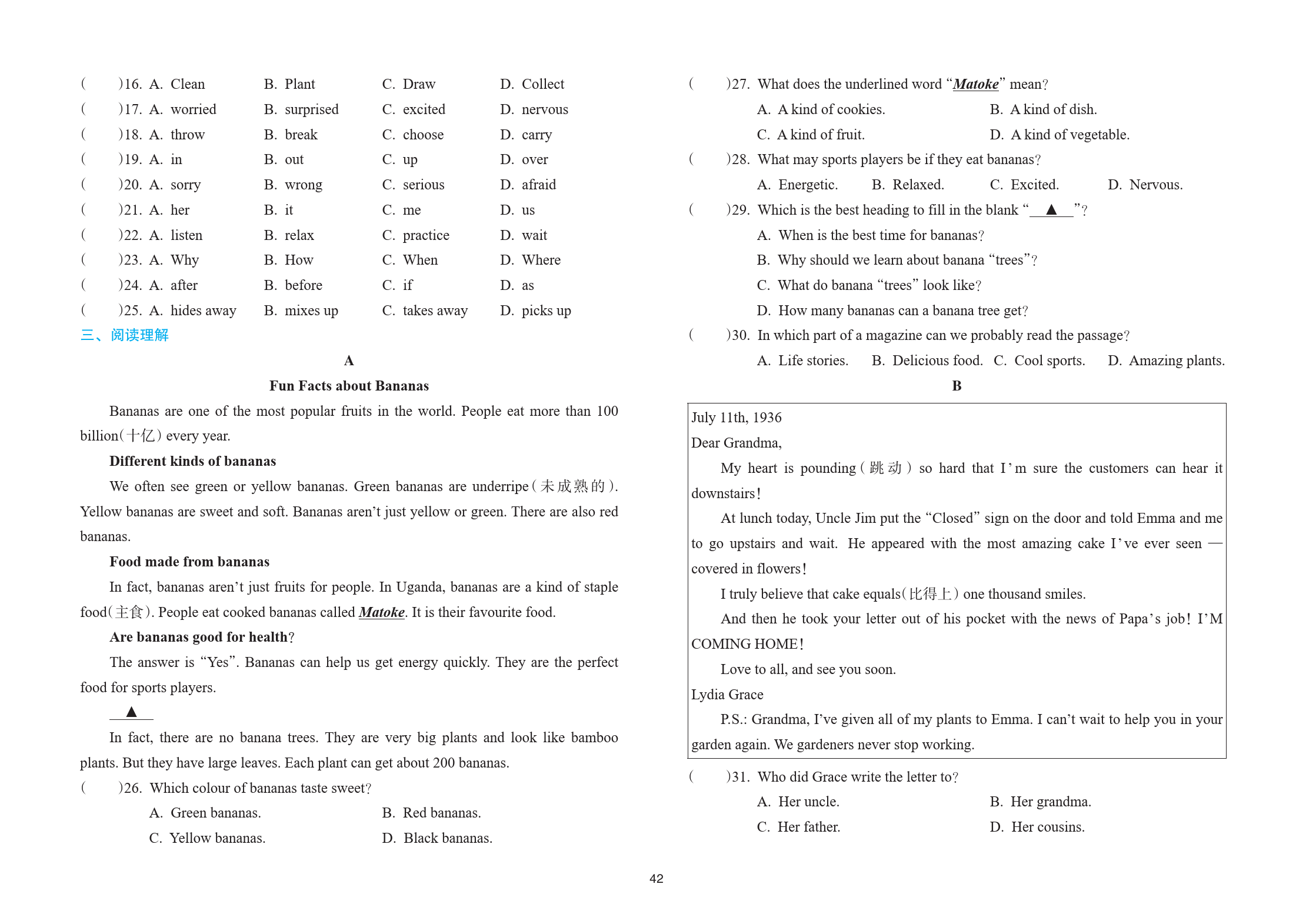 (　　)16. A. Clean　B. Plant　C. Draw　D. Collect
(　　)17. A. worried　B. surprised　C. excited　D. nervous
(　　)18. A. throw　B. break　C. choose　D. carry
(　　)19. A. in　B. out　C. up　D. over
(　　)20. A. sorry　B. wrong　C. serious　D. afraid
(　　)21. A. her　B. it　C. me　D. us
(　　)22. A. listen　B. relax　C. practice　D. wait
(　　)23. A. Why　B. How　C. When　D. Where
(　　)24. A. after　B. before　C. if　D. as
(　　)25. A. hides away　B. mixes up　C. takes away　D. picks up

三、阅读理解

A

Fun Facts about Bananas

Bananas are one of the most popular fruits in the world. People eat more than 100 billion(十亿) every year.

Different kinds of bananas

We often see green or yellow bananas. Green bananas are underripe(未成熟的). Yellow bananas are sweet and soft. Bananas aren't just yellow or green. There are also red bananas.

Food made from bananas

In fact, bananas aren't just fruits for people. In Uganda, bananas are a kind of staple food(主食). People eat cooked bananas called Matoke. It is their favourite food.

Are bananas good for health?

The answer is "Yes". Bananas can help us get energy quickly. They are the perfect food for sports players.

▲

In fact, there are no banana trees. They are very big plants and look like bamboo plants. But they have large leaves. Each plant can get about 200 bananas.

(　　)26. Which colour of bananas taste sweet?
A. Green bananas.　B. Red bananas.
C. Yellow bananas.　D. Black bananas.

(　　)27. What does the underlined word "Matoke" mean?
A. A kind of cookies.　B. A kind of dish.
C. A kind of fruit.　D. A kind of vegetable.

(　　)28. What may sports players be if they eat bananas?
A. Energetic.　B. Relaxed.　C. Excited.　D. Nervous.

(　　)29. Which is the best heading to fill in the blank "▲"?
A. When is the best time for bananas?
B. Why should we learn about banana "trees"?
C. What do banana "trees" look like?
D. How many bananas can a banana tree get?

(　　)30. In which part of a magazine can we probably read the passage?
A. Life stories.　B. Delicious food.　C. Cool sports.　D. Amazing plants.

B

July 11th, 1936
Dear Grandma,

My heart is pounding(跳动) so hard that I'm sure the customers can hear it downstairs!

At lunch today, Uncle Jim put the "Closed" sign on the door and told Emma and me to go upstairs and wait. He appeared with the most amazing cake I've ever seen — covered in flowers!

I truly believe that cake equals(比得上) one thousand smiles.

And then he took your letter out of his pocket with the news of Papa's job! I'M COMING HOME!

Love to all, and see you soon.
Lydia Grace

P.S.: Grandma, I've given all of my plants to Emma. I can't wait to help you in your garden again. We gardeners never stop working.

(　　)31. Who did Grace write the letter to?
A. Her uncle.　B. Her grandma.
C. Her father.　D. Her cousins.

42